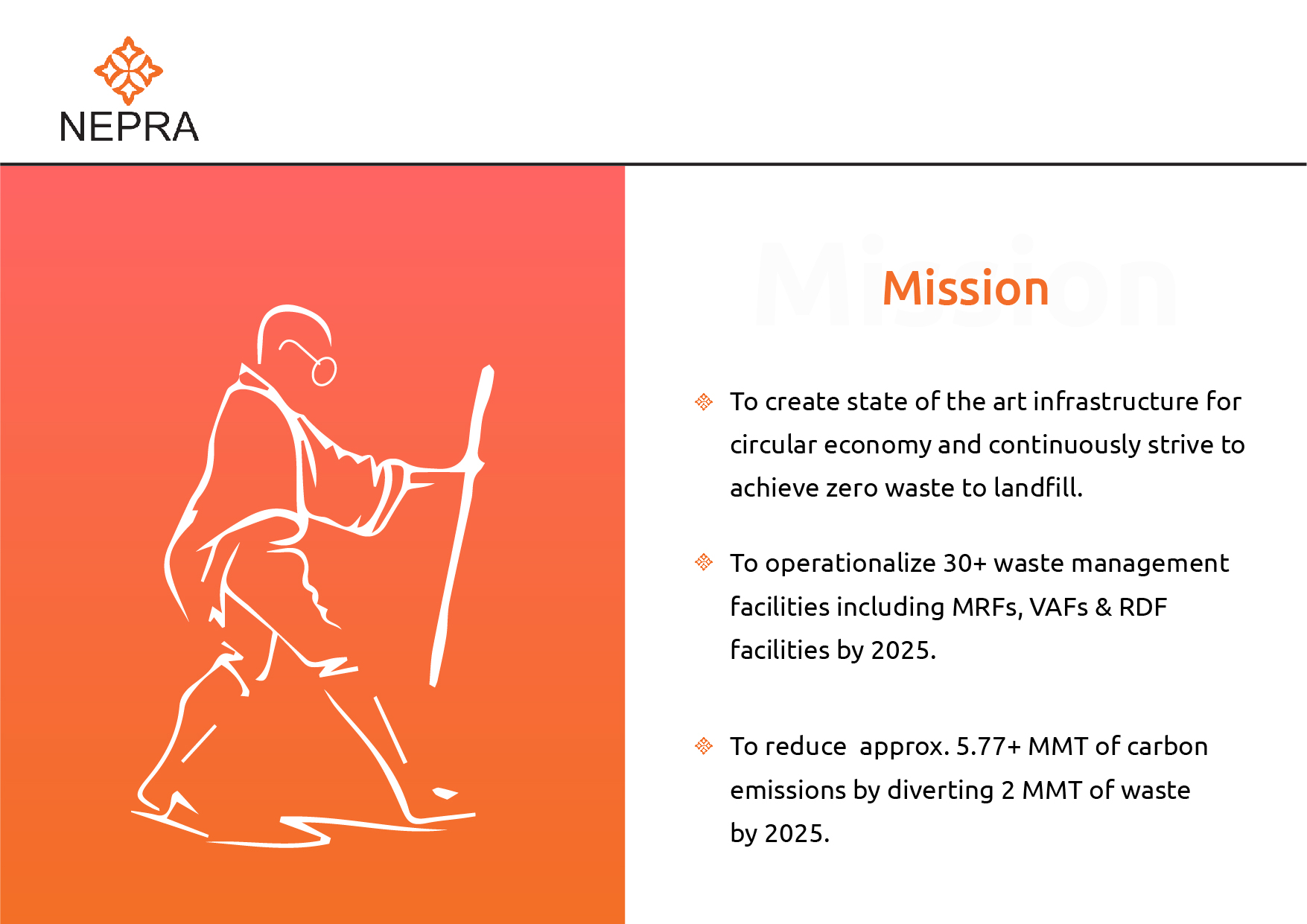 NEPRA

Mission

To create state of the art infrastructure for circular economy and continuously strive to achieve zero waste to landfill.

To operationalize 30+ waste management facilities including MRFs, VAFs & RDF facilities by 2025.

To reduce approx. 5.77+ MMT of carbon emissions by diverting 2 MMT of waste by 2025.